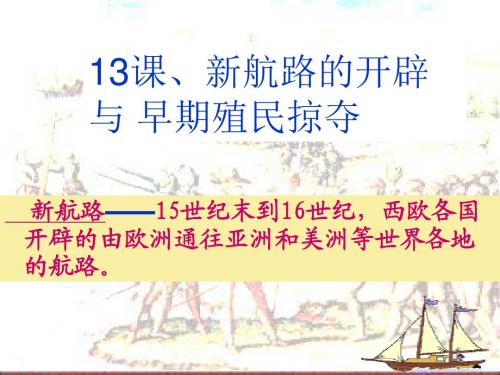 13课、新航路的开辟与 早期殖民掠夺

新航路——15世纪末到16世纪，西欧各国开辟的由欧洲通往亚洲和美洲等世界各地的航路。